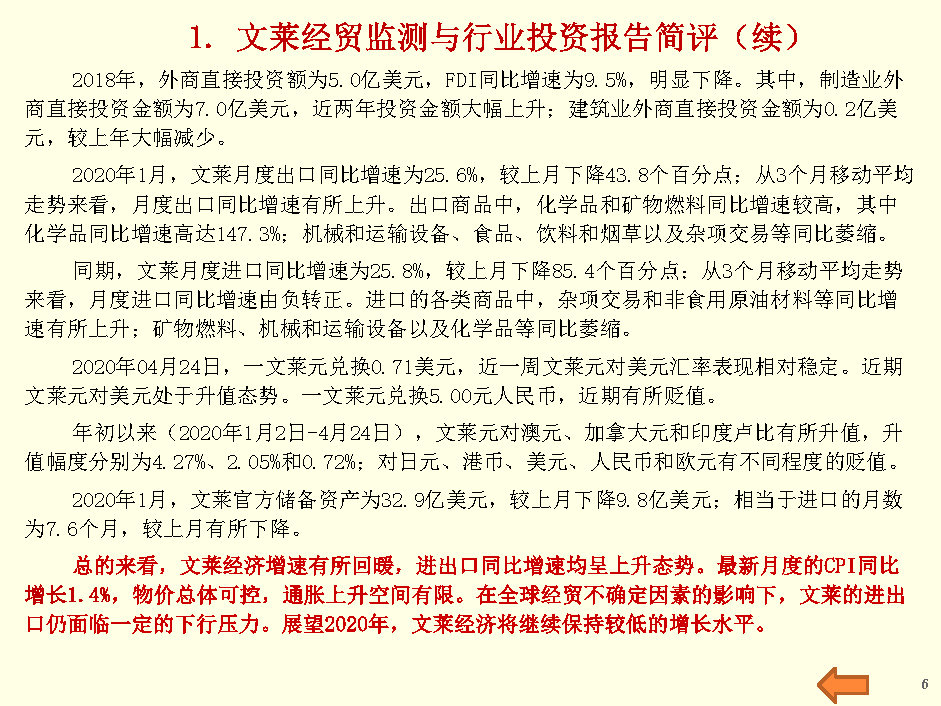 1. 文莱经贸监测与行业投资报告简评（续）

2018年，外商直接投资额为5.0亿美元，FDI同比增速为9.5%，明显下降。其中，制造业外商直接投资金额为7.0亿美元，近两年投资金额大幅上升；建筑业外商直接投资金额为0.2亿美元，较上年大幅减少。

2020年1月，文莱月度出口同比增速为25.6%，较上月下降43.8个百分点；从3个月移动平均走势来看，月度出口同比增速有所上升。出口商品中，化学品和矿物燃料同比增速较高，其中化学品同比增速高达147.3%；机械和运输设备、食品、饮料和烟草以及杂项交易等同比萎缩。

同期，文莱月度进口同比增速为25.8%，较上月下降85.4个百分点；从3个月移动平均走势来看，月度进口同比增速由负转正。进口的各类商品中，杂项交易和非食用原油材料等同比增速有所上升；矿物燃料、机械和运输设备以及化学品等同比萎缩。

2020年04月24日，一文莱元兑换0.71美元，近一周文莱元对美元汇率表现相对稳定。近期文莱元对美元处于升值态势。一文莱元兑换5.00元人民币，近期有所贬值。

年初以来（2020年1月2日-4月24日），文莱元对澳元、加拿大元和印度卢比有所升值，升值幅度分别为4.27%、2.05%和0.72%；对日元、港币、美元、人民币和欧元有不同程度的贬值。

2020年1月，文莱官方储备资产为32.9亿美元，较上月下降9.8亿美元；相当于进口的月数为7.6个月，较上月有所下降。

总的来看，文莱经济增速有所回暖，进出口同比增速均呈上升态势。最新月度的CPI同比增长1.4%，物价总体可控，通胀上升空间有限。在全球经贸不确定因素的影响下，文莱的进出口仍面临一定的下行压力。展望2020年，文莱经济将继续保持较低的增长水平。

6